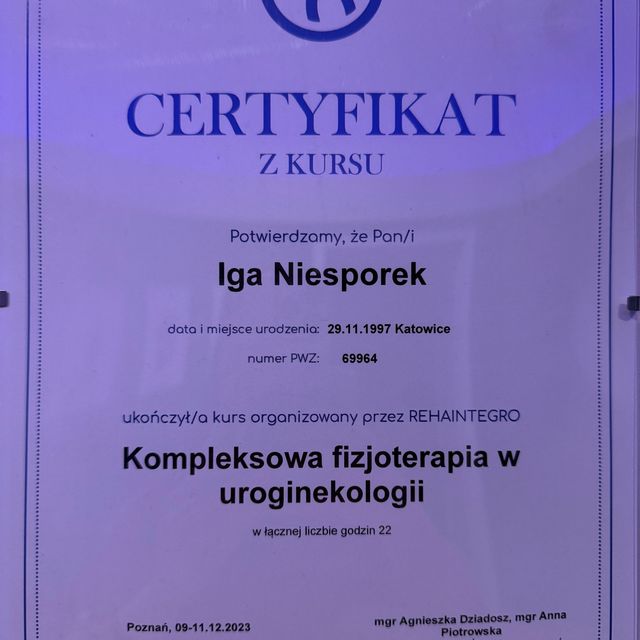 CERTYFIKAT
Z KURSU

Potwierdzamy, że Pan/i

Iga Niesporek

data i miejsce urodzenia: 29.11.1997 Katowice

numer PWZ: 69964

ukończył/a kurs organizowany przez REHAINTEGRO

Kompleksowa fizjoterapia w uroginekologii

w łącznej liczbie godzin 22

Poznań, 09-11.12.2023

mgr Agnieszka Dziadosz, mgr Anna Piotrowska